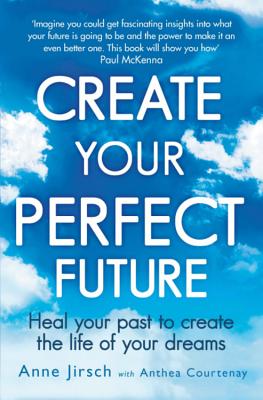 'Imagine you could get fascinating insights into what your future is going to be and the power to make it an even better one. This book will show you how'
Paul McKenna

CREATE YOUR PERFECT FUTURE

Heal your past to create the life of your dreams

Anne Jirsch with Anthea Courtenay